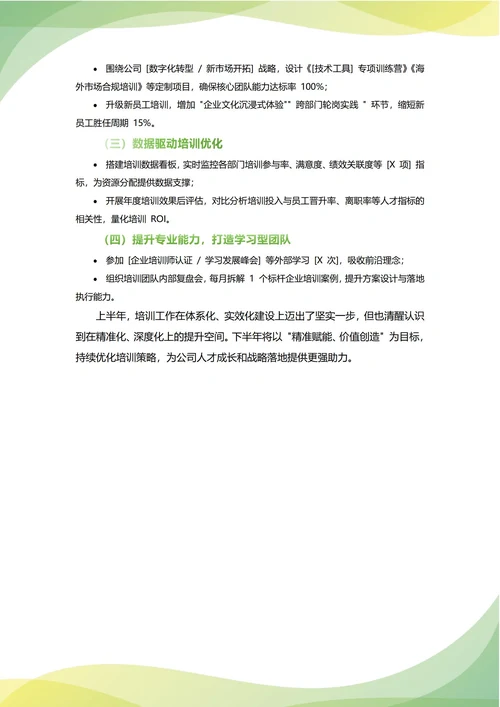 • 围绕公司 [数字化转型 / 新市场开拓] 战略，设计《[技术工具] 专项训练营》《海外市场合规培训》等定制项目，确保核心团队能力达标率 100%；

• 升级新员工培训，增加 "企业文化沉浸式体验"" 跨部门轮岗实践 " 环节，缩短新员工胜任周期 15%。

（三）数据驱动培训优化

• 搭建培训数据看板，实时监控各部门培训参与率、满意度、绩效关联度等 [X 项] 指标，为资源分配提供数据支撑；

• 开展年度培训效果后评估，对比分析培训投入与员工晋升率、离职率等人才指标的相关性，量化培训 ROI。

（四）提升专业能力，打造学习型团队

• 参加 [企业培训师认证 / 学习发展峰会] 等外部学习 [X 次]，吸收前沿理念；

• 组织培训团队内部复盘会，每月拆解 1 个标杆企业培训案例，提升方案设计与落地执行能力。

上半年，培训工作在体系化、实效化建设上迈出了坚实一步，但也清醒认识到在精准化、深度化上的提升空间。下半年将以 "精准赋能、价值创造" 为目标，持续优化培训策略，为公司人才成长和战略落地提供更强助力。